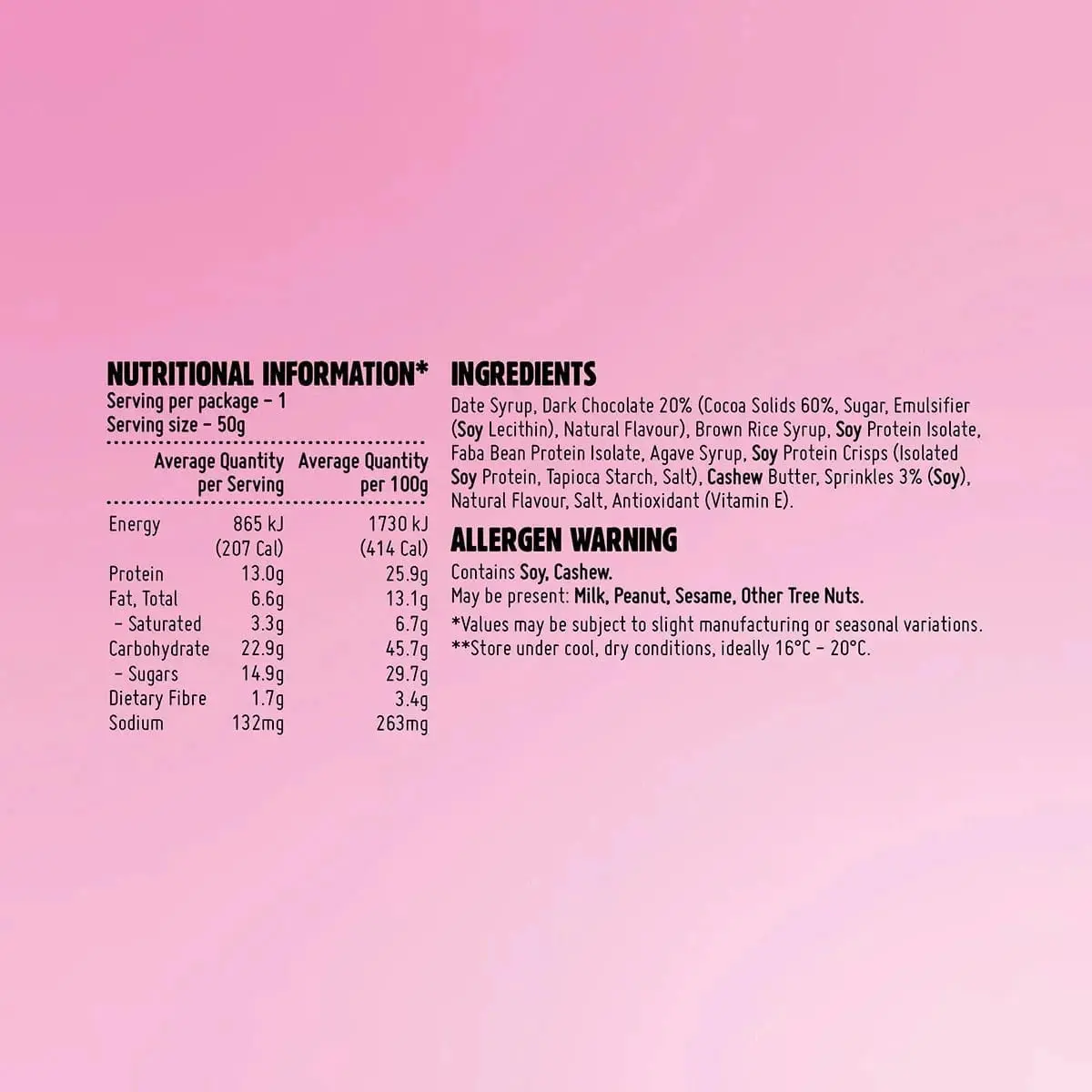 NUTRITIONAL INFORMATION*
Serving per package - 1
Serving size - 50g

|  | Average Quantity per Serving | Average Quantity per 100g |
|---|---|---|
| Energy | 865 kJ (207 Cal) | 1730 kJ (414 Cal) |
| Protein | 13.0g | 25.9g |
| Fat, Total | 6.6g | 13.1g |
| - Saturated | 3.3g | 6.7g |
| Carbohydrate | 22.9g | 45.7g |
| - Sugars | 14.9g | 29.7g |
| Dietary Fibre | 1.7g | 3.4g |
| Sodium | 132mg | 263mg |

INGREDIENTS

Date Syrup, Dark Chocolate 20% (Cocoa Solids 60%, Sugar, Emulsifier (Soy Lecithin), Natural Flavour), Brown Rice Syrup, Soy Protein Isolate, Faba Bean Protein Isolate, Agave Syrup, Soy Protein Crisps (Isolated Soy Protein, Tapioca Starch, Salt), Cashew Butter, Sprinkles 3% (Soy), Natural Flavour, Salt, Antioxidant (Vitamin E).

ALLERGEN WARNING

Contains Soy, Cashew.
May be present: Milk, Peanut, Sesame, Other Tree Nuts.

*Values may be subject to slight manufacturing or seasonal variations.
**Store under cool, dry conditions, ideally 16°C - 20°C.